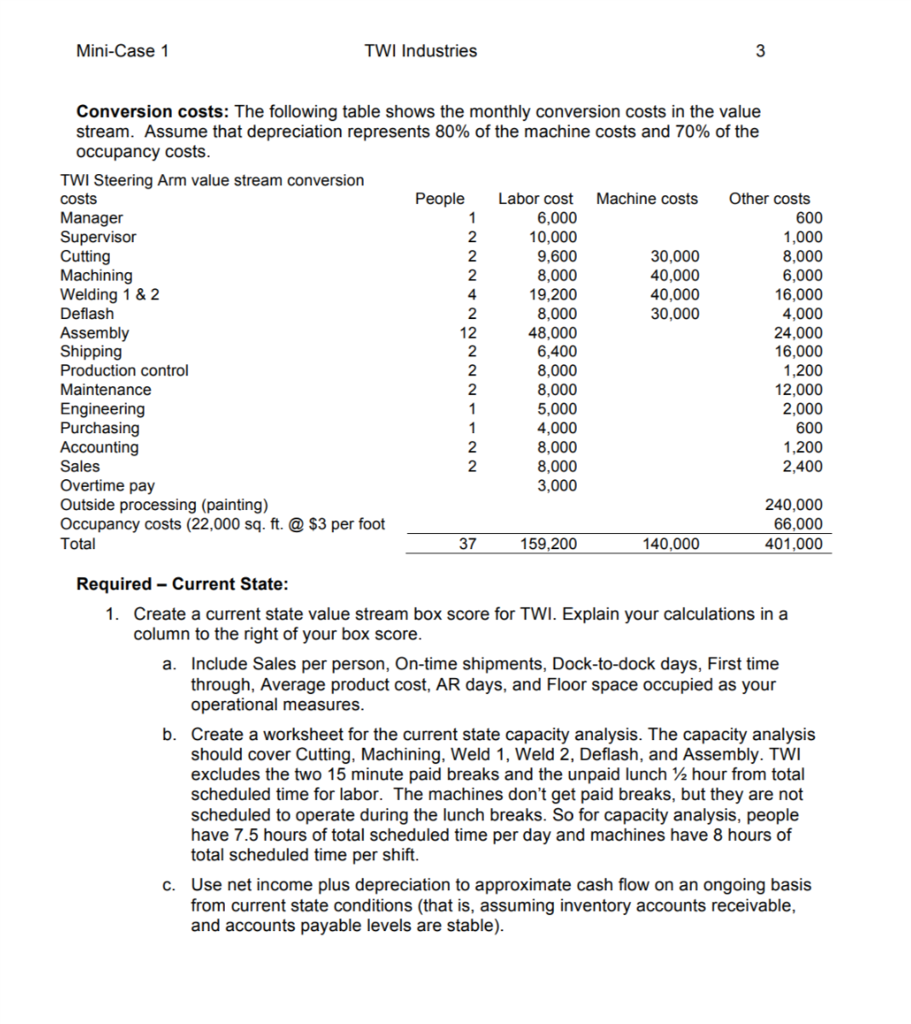 Mini-Case 1 TWI Industries 3

**Conversion costs:** The following table shows the monthly conversion costs in the value stream. Assume that depreciation represents 80% of the machine costs and 70% of the occupancy costs.

| TWI Steering Arm value stream conversion costs | People | Labor cost | Machine costs | Other costs |
|---|---|---|---|---|
| Manager | 1 | 6,000 | | 600 |
| Supervisor | 2 | 10,000 | | 1,000 |
| Cutting | 2 | 9,600 | 30,000 | 8,000 |
| Machining | 2 | 8,000 | 40,000 | 6,000 |
| Welding 1 & 2 | 4 | 19,200 | 40,000 | 16,000 |
| Deflash | 2 | 8,000 | 30,000 | 4,000 |
| Assembly | 12 | 48,000 | | 24,000 |
| Shipping | 2 | 6,400 | | 16,000 |
| Production control | 2 | 8,000 | | 1,200 |
| Maintenance | 2 | 8,000 | | 12,000 |
| Engineering | 1 | 5,000 | | 2,000 |
| Purchasing | 1 | 4,000 | | 600 |
| Accounting | 2 | 8,000 | | 1,200 |
| Sales | 2 | 8,000 | | 2,400 |
| Overtime pay | | 3,000 | | |
| Outside processing (painting) | | | | 240,000 |
| Occupancy costs (22,000 sq. ft. @ $3 per foot | | | | 66,000 |
| Total | 37 | 159,200 | 140,000 | 401,000 |

**Required – Current State:**

1. Create a current state value stream box score for TWI. Explain your calculations in a column to the right of your box score.

a. Include Sales per person, On-time shipments, Dock-to-dock days, First time through, Average product cost, AR days, and Floor space occupied as your operational measures.

b. Create a worksheet for the current state capacity analysis. The capacity analysis should cover Cutting, Machining, Weld 1, Weld 2, Deflash, and Assembly. TWI excludes the two 15 minute paid breaks and the unpaid lunch ½ hour from total scheduled time for labor. The machines don't get paid breaks, but they are not scheduled to operate during the lunch breaks. So for capacity analysis, people have 7.5 hours of total scheduled time per day and machines have 8 hours of total scheduled time per shift.

c. Use net income plus depreciation to approximate cash flow on an ongoing basis from current state conditions (that is, assuming inventory accounts receivable, and accounts payable levels are stable).